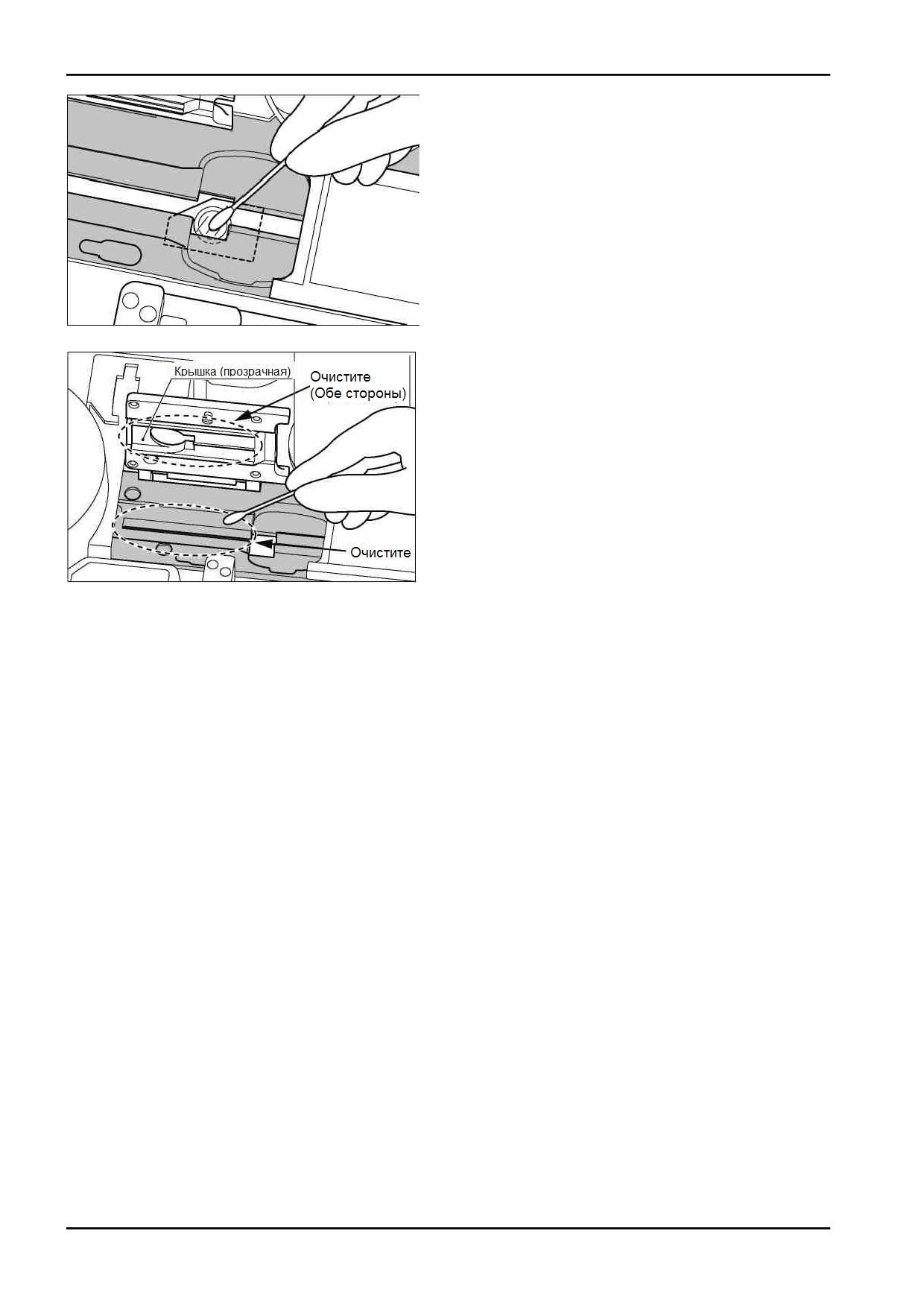 Крышка (прозрачная)

Очистите
(Обе стороны)

Очистите